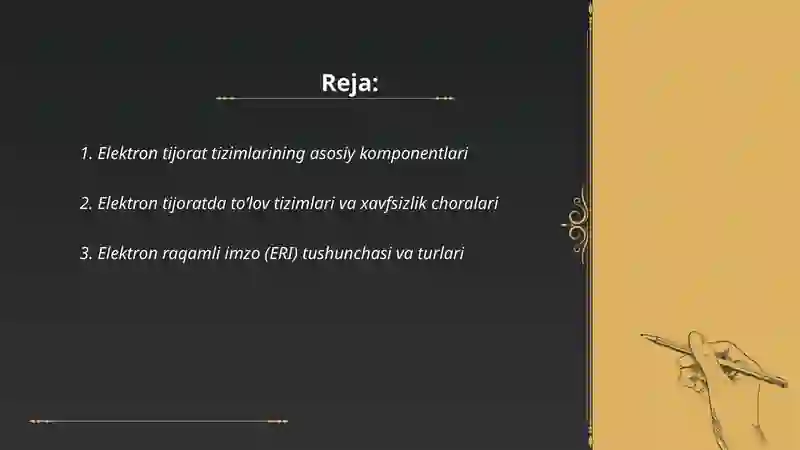 Reja:

1. Elektron tijorat tizimlarining asosiy komponentlari

2. Elektron tijoratda to'lov tizimlari va xavfsizlik choralari

3. Elektron raqamli imzo (ERI) tushunchasi va turlari